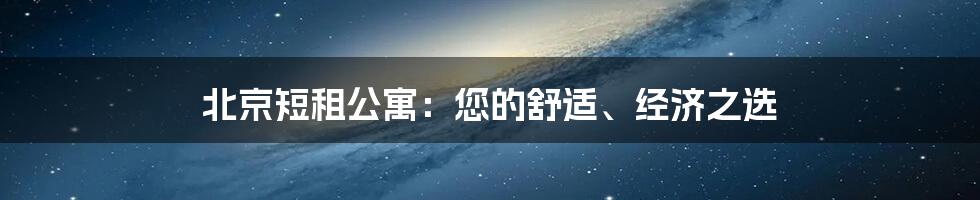 北京短租公寓：您的舒适、经济之选